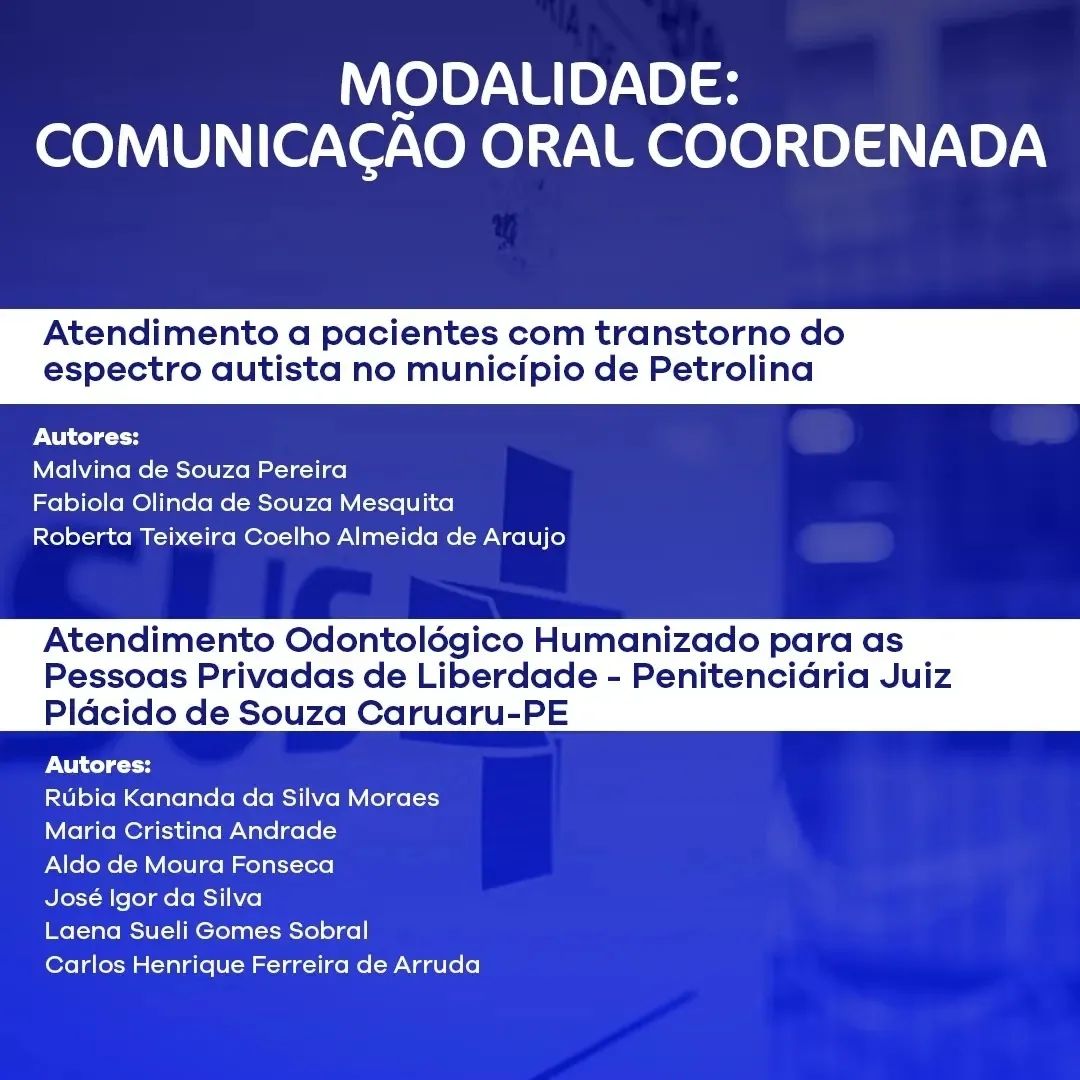 MODALIDADE:
COMUNICAÇÃO ORAL COORDENADA

Atendimento a pacientes com transtorno do espectro autista no município de Petrolina

Autores:
Malvina de Souza Pereira
Fabiola Olinda de Souza Mesquita
Roberta Teixeira Coelho Almeida de Araujo

Atendimento Odontológico Humanizado para as Pessoas Privadas de Liberdade - Penitenciária Juiz Plácido de Souza Caruaru-PE

Autores:
Rúbia Kananda da Silva Moraes
Maria Cristina Andrade
Aldo de Moura Fonseca
José Igor da Silva
Laena Sueli Gomes Sobral
Carlos Henrique Ferreira de Arruda